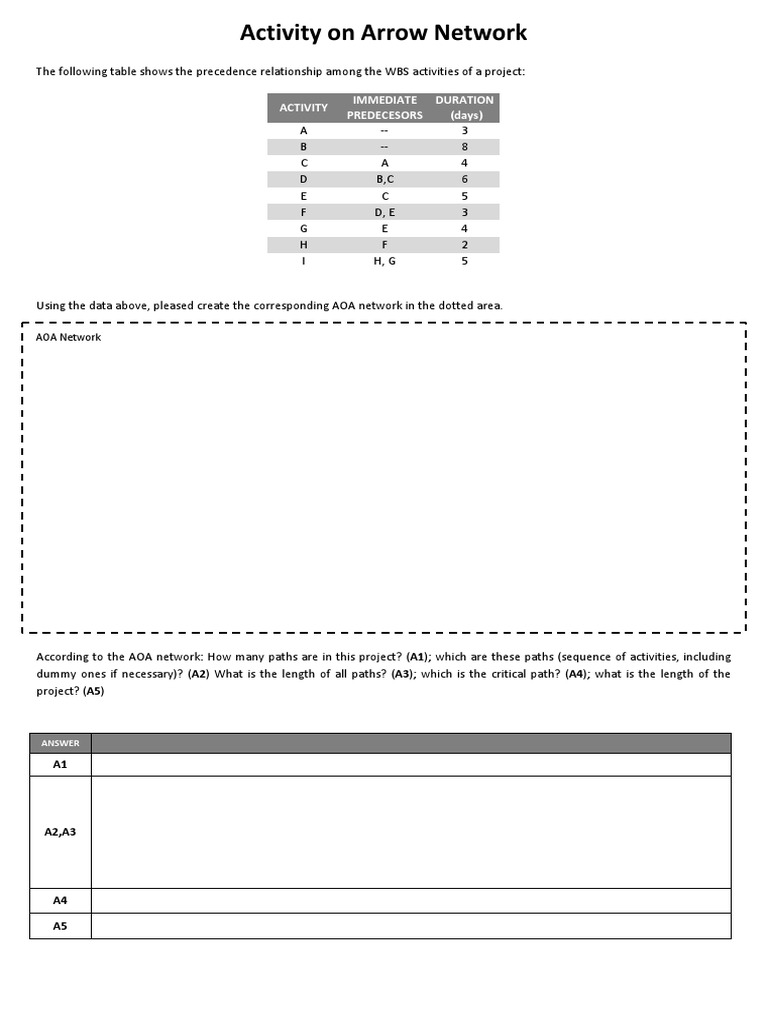 Activity on Arrow Network

The following table shows the precedence relationship among the WBS activities of a project:

| ACTIVITY | IMMEDIATE PREDECESORS | DURATION (days) |
|---|---|---|
| A | -- | 3 |
| B | -- | 8 |
| C | A | 4 |
| D | B,C | 6 |
| E | C | 5 |
| F | D, E | 3 |
| G | E | 4 |
| H | F | 2 |
| I | H, G | 5 |

Using the data above, pleased create the corresponding AOA network in the dotted area.

AOA Network

According to the AOA network: How many paths are in this project? (A1); which are these paths (sequence of activities, including dummy ones if necessary)? (A2) What is the length of all paths? (A3); which is the critical path? (A4); what is the length of the project? (A5)

| ANSWER | |
|---|---|
| A1 | |
| A2,A3 | |
| A4 | |
| A5 | |